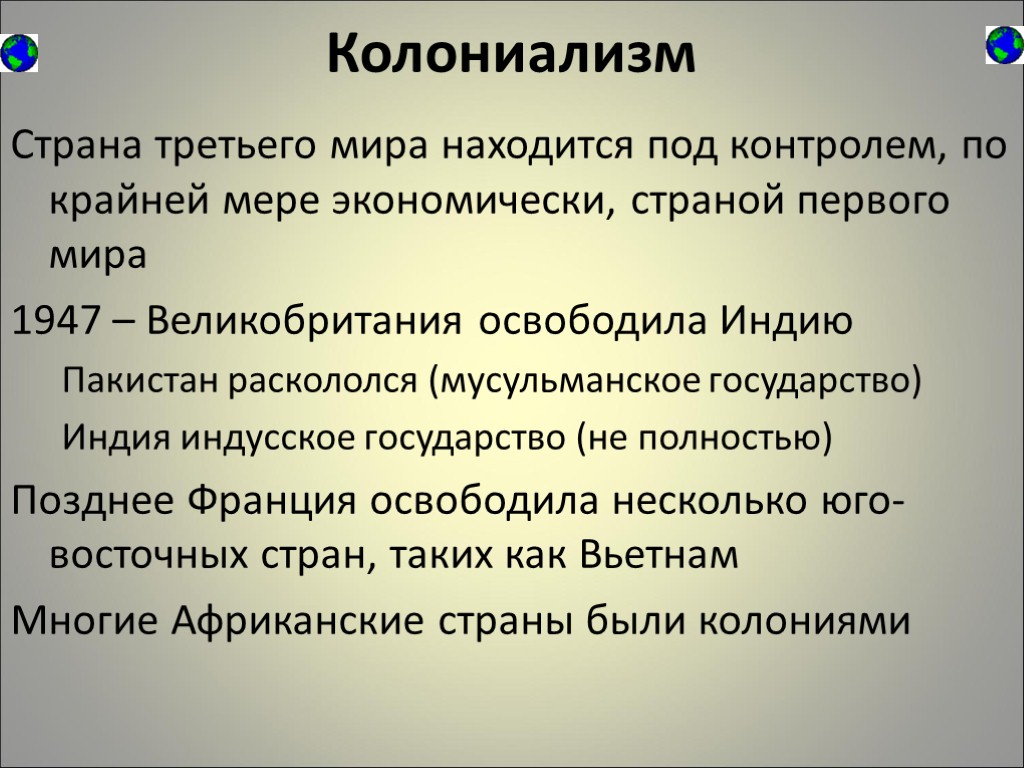 Колониализм

Страна третьего мира находится под контролем, по крайней мере экономически, страной первого мира

1947 – Великобритания освободила Индию

Пакистан раскололся (мусульманское государство)

Индия индусское государство (не полностью)

Позднее Франция освободила несколько юго-восточных стран, таких как Вьетнам

Многие Африканские страны были колониями